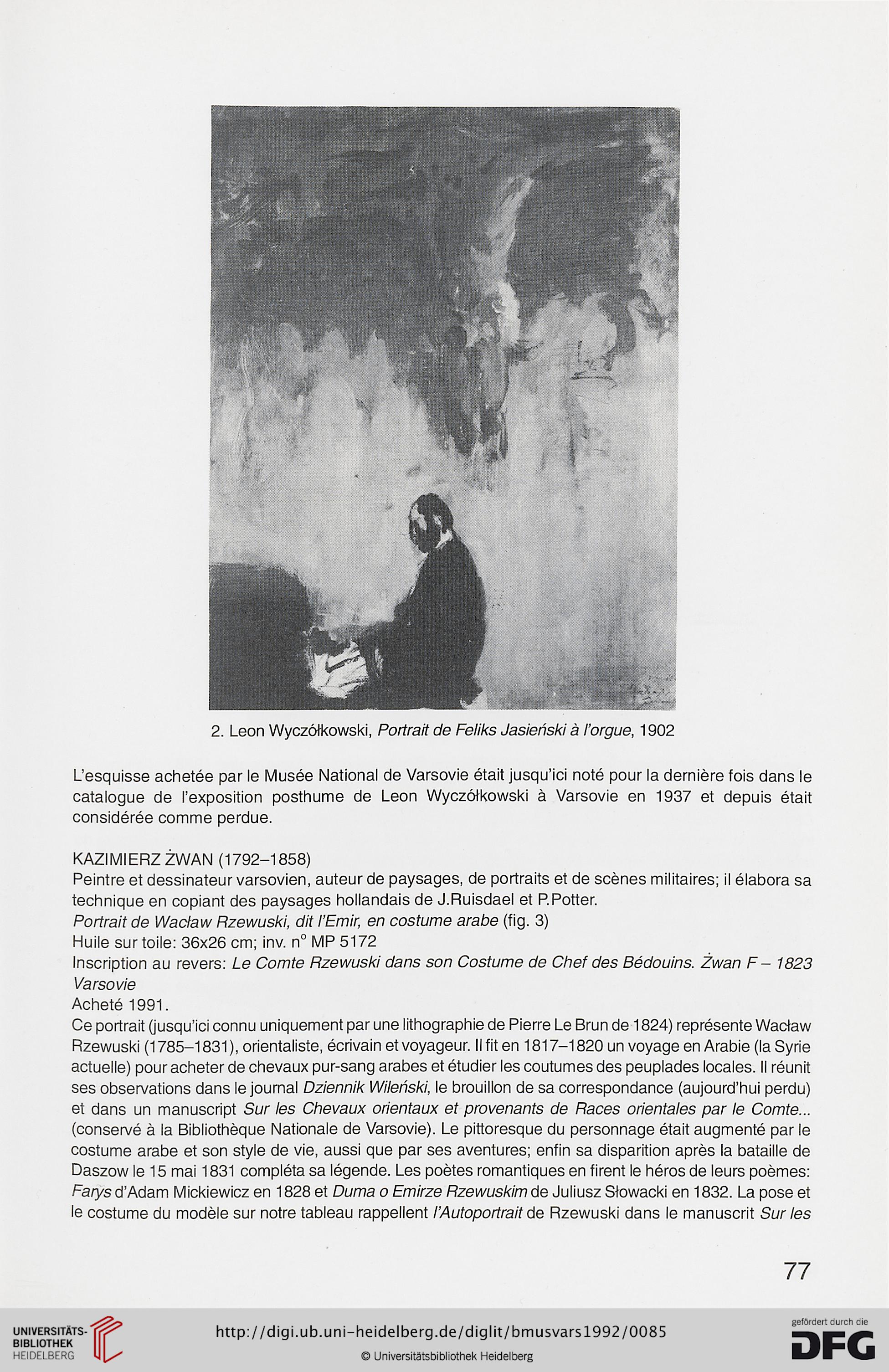 2. Leon Wyczółkowski, Portrait de Feliks Jasieński à l'orgue, 1902

L'esquisse achetée par le Musée National de Varsovie était jusqu'ici noté pour la dernière fois dans le catalogue de l'exposition posthume de Leon Wyczółkowski à Varsovie en 1937 et depuis était considérée comme perdue.

KAZIMIERZ ŻWAN (1792–1858)
Peintre et dessinateur varsovien, auteur de paysages, de portraits et de scènes militaires; il élabora sa technique en copiant des paysages hollandais de J.Ruisdael et P.Potter.
Portrait de Wacław Rzewuski, dit l'Emir, en costume arabe (fig. 3)
Huile sur toile: 36x26 cm; inv. n° MP 5172
Inscription au revers: Le Comte Rzewuski dans son Costume de Chef des Bédouins. Żwan F – 1823 Varsovie
Acheté 1991.
Ce portrait (jusqu'ici connu uniquement par une lithographie de Pierre Le Brun de 1824) représente Wacław Rzewuski (1785–1831), orientaliste, écrivain et voyageur. Il fit en 1817–1820 un voyage en Arabie (la Syrie actuelle) pour acheter de chevaux pur-sang arabes et étudier les coutumes des peuplades locales. Il réunit ses observations dans le journal Dziennik Wileński, le brouillon de sa correspondance (aujourd'hui perdu) et dans un manuscript Sur les Chevaux orientaux et provenants de Races orientales par le Comte... (conservé à la Bibliothèque Nationale de Varsovie). Le pittoresque du personnage était augmenté par le costume arabe et son style de vie, aussi que par ses aventures; enfin sa disparition après la bataille de Daszow le 15 mai 1831 compléta sa légende. Les poètes romantiques en firent le héros de leurs poèmes: Farys d'Adam Mickiewicz en 1828 et Duma o Emirze Rzewuskim de Juliusz Słowacki en 1832. La pose et le costume du modèle sur notre tableau rappellent l'Autoportrait de Rzewuski dans le manuscrit Sur les

77

UNIVERSITÄTS-BIBLIOTHEK HEIDELBERG
http://digi.ub.uni-heidelberg.de/diglit/bmusvars1992/0085
© Universitätsbibliothek Heidelberg
gefördert durch die DFG